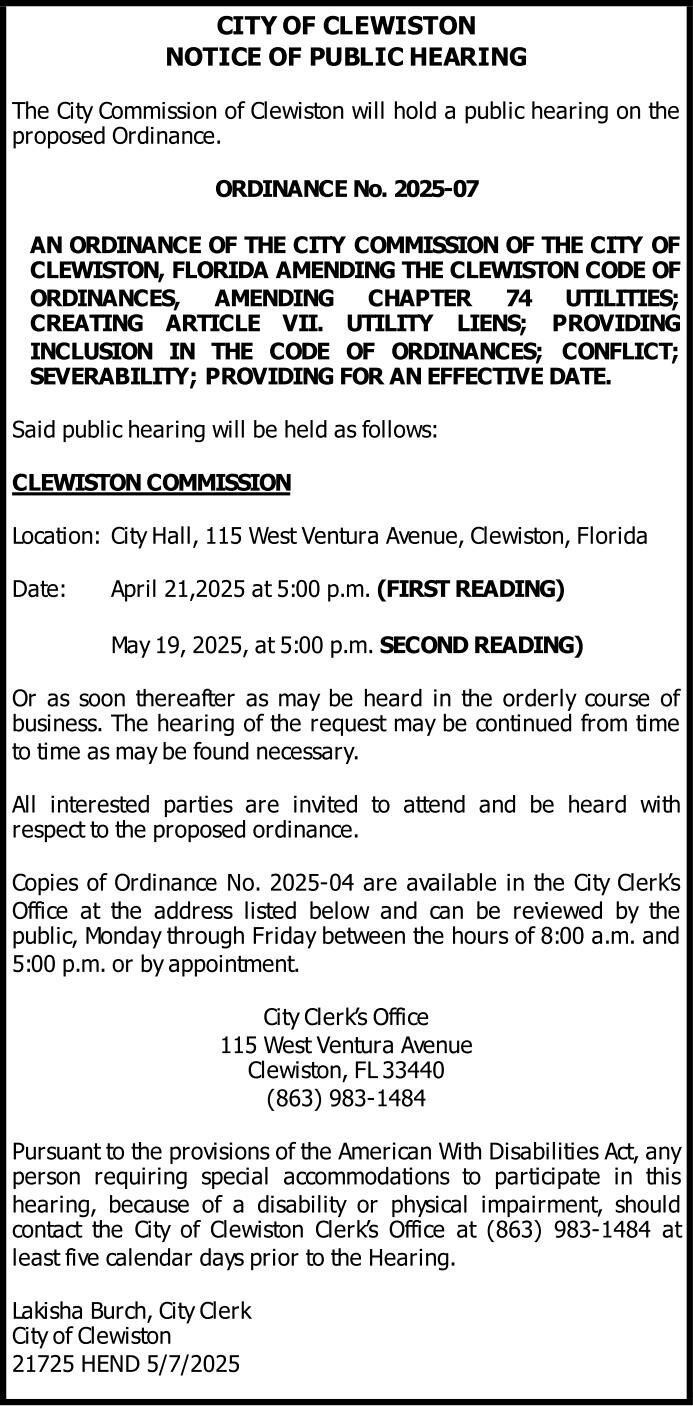 CITY OF CLEWISTON
NOTICE OF PUBLIC HEARING

The City Commission of Clewiston will hold a public hearing on the proposed Ordinance.

ORDINANCE No. 2025-07

AN ORDINANCE OF THE CITY COMMISSION OF THE CITY OF CLEWISTON, FLORIDA AMENDING THE CLEWISTON CODE OF ORDINANCES, AMENDING CHAPTER 74 UTILITIES; CREATING ARTICLE VII. UTILITY LIENS; PROVIDING INCLUSION IN THE CODE OF ORDINANCES; CONFLICT; SEVERABILITY; PROVIDING FOR AN EFFECTIVE DATE.

Said public hearing will be held as follows:

CLEWISTON COMMISSION

Location: City Hall, 115 West Ventura Avenue, Clewiston, Florida

Date: April 21,2025 at 5:00 p.m. (FIRST READING)

May 19, 2025, at 5:00 p.m. SECOND READING)

Or as soon thereafter as may be heard in the orderly course of business. The hearing of the request may be continued from time to time as may be found necessary.

All interested parties are invited to attend and be heard with respect to the proposed ordinance.

Copies of Ordinance No. 2025-04 are available in the City Clerk's Office at the address listed below and can be reviewed by the public, Monday through Friday between the hours of 8:00 a.m. and 5:00 p.m. or by appointment.

City Clerk's Office
115 West Ventura Avenue
Clewiston, FL 33440
(863) 983-1484

Pursuant to the provisions of the American With Disabilities Act, any person requiring special accommodations to participate in this hearing, because of a disability or physical impairment, should contact the City of Clewiston Clerk's Office at (863) 983-1484 at least five calendar days prior to the Hearing.

Lakisha Burch, City Clerk
City of Clewiston
21725 HEND 5/7/2025